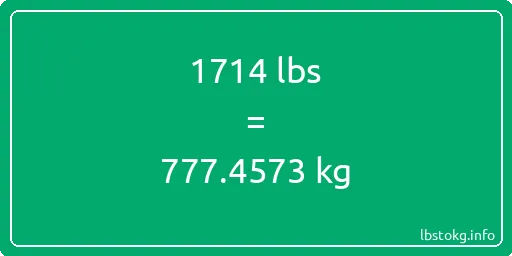 1714 lbs

=

777.4573 kg

lbstokg.info